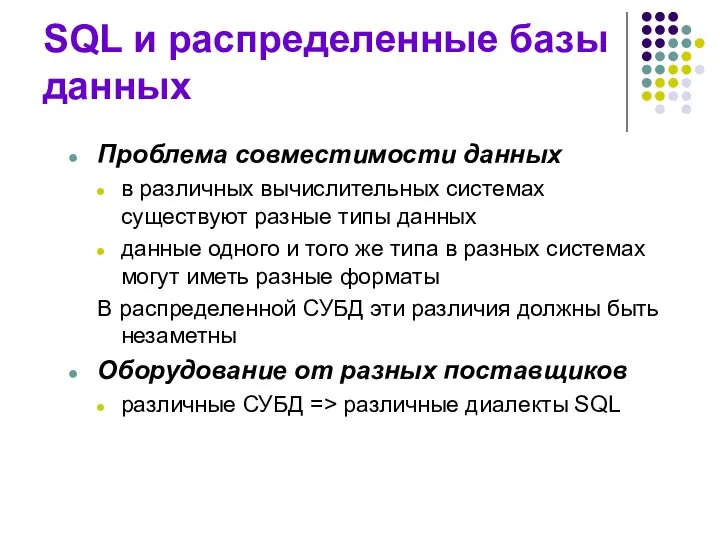 SQL и распределенные базы данных

Проблема совместимости данных

в различных вычислительных системах существуют разные типы данных

данные одного и того же типа в разных системах могут иметь разные форматы

В распределенной СУБД эти различия должны быть незаметны

Оборудование от разных поставщиков

различные СУБД => различные диалекты SQL